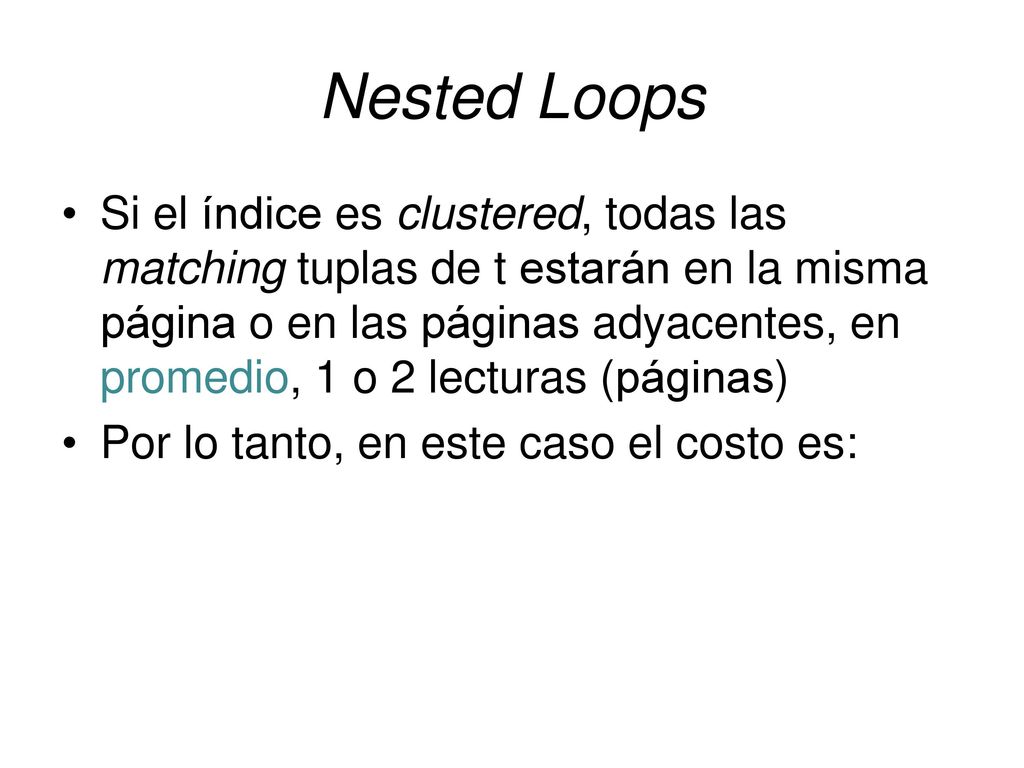 Nested Loops

• Si el índice es clustered, todas las matching tuplas de t estarán en la misma página o en las páginas adyacentes, en promedio, 1 o 2 lecturas (páginas)

• Por lo tanto, en este caso el costo es: